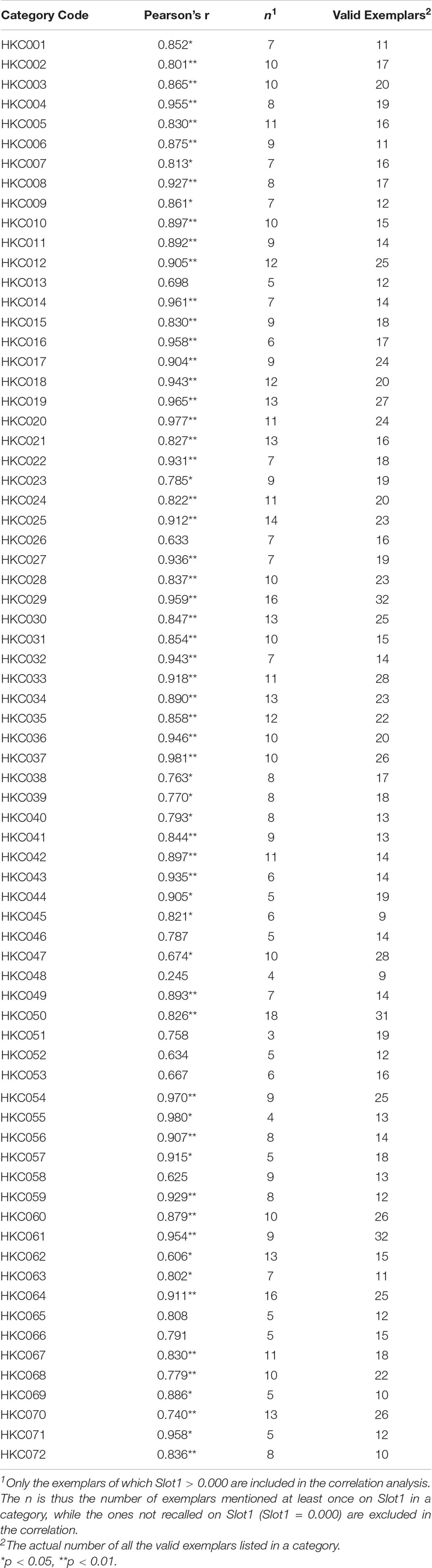 | Category Code | Pearson's r | $n^1$ | Valid Exemplars$^2$ |
|---|---|---|---|
| HKC001 | 0.852* | 7 | 11 |
| HKC002 | 0.801** | 10 | 17 |
| HKC003 | 0.865** | 10 | 20 |
| HKC004 | 0.955** | 8 | 19 |
| HKC005 | 0.830** | 11 | 16 |
| HKC006 | 0.875** | 9 | 11 |
| HKC007 | 0.813* | 7 | 16 |
| HKC008 | 0.927** | 8 | 17 |
| HKC009 | 0.861* | 7 | 12 |
| HKC010 | 0.897** | 10 | 15 |
| HKC011 | 0.892** | 9 | 14 |
| HKC012 | 0.905** | 12 | 25 |
| HKC013 | 0.698 | 5 | 12 |
| HKC014 | 0.961** | 7 | 14 |
| HKC015 | 0.830** | 9 | 18 |
| HKC016 | 0.958** | 6 | 17 |
| HKC017 | 0.904** | 9 | 24 |
| HKC018 | 0.943** | 12 | 20 |
| HKC019 | 0.965** | 13 | 27 |
| HKC020 | 0.977** | 11 | 24 |
| HKC021 | 0.827** | 13 | 16 |
| HKC022 | 0.931** | 7 | 18 |
| HKC023 | 0.785* | 9 | 19 |
| HKC024 | 0.822** | 11 | 20 |
| HKC025 | 0.912** | 14 | 23 |
| HKC026 | 0.633 | 7 | 16 |
| HKC027 | 0.936** | 7 | 19 |
| HKC028 | 0.837** | 10 | 23 |
| HKC029 | 0.959** | 16 | 32 |
| HKC030 | 0.847** | 13 | 25 |
| HKC031 | 0.854** | 10 | 15 |
| HKC032 | 0.943** | 7 | 14 |
| HKC033 | 0.918** | 11 | 28 |
| HKC034 | 0.890** | 13 | 23 |
| HKC035 | 0.858** | 12 | 22 |
| HKC036 | 0.946** | 10 | 20 |
| HKC037 | 0.981** | 10 | 26 |
| HKC038 | 0.763* | 8 | 17 |
| HKC039 | 0.770* | 8 | 18 |
| HKC040 | 0.793* | 8 | 13 |
| HKC041 | 0.844** | 9 | 13 |
| HKC042 | 0.897** | 11 | 14 |
| HKC043 | 0.935** | 6 | 14 |
| HKC044 | 0.905* | 5 | 19 |
| HKC045 | 0.821* | 6 | 9 |
| HKC046 | 0.787 | 5 | 14 |
| HKC047 | 0.674* | 10 | 28 |
| HKC048 | 0.245 | 4 | 9 |
| HKC049 | 0.893** | 7 | 14 |
| HKC050 | 0.826** | 18 | 31 |
| HKC051 | 0.758 | 3 | 19 |
| HKC052 | 0.634 | 5 | 12 |
| HKC053 | 0.667 | 6 | 16 |
| HKC054 | 0.970** | 9 | 25 |
| HKC055 | 0.980* | 4 | 13 |
| HKC056 | 0.907** | 8 | 14 |
| HKC057 | 0.915* | 5 | 18 |
| HKC058 | 0.625 | 9 | 13 |
| HKC059 | 0.929** | 8 | 12 |
| HKC060 | 0.879** | 10 | 26 |
| HKC061 | 0.954** | 9 | 32 |
| HKC062 | 0.606* | 13 | 15 |
| HKC063 | 0.802* | 7 | 11 |
| HKC064 | 0.911** | 16 | 25 |
| HKC065 | 0.808 | 5 | 12 |
| HKC066 | 0.791 | 5 | 15 |
| HKC067 | 0.830** | 11 | 18 |
| HKC068 | 0.779** | 10 | 22 |
| HKC069 | 0.886* | 5 | 10 |
| HKC070 | 0.740** | 13 | 26 |
| HKC071 | 0.958* | 5 | 12 |
| HKC072 | 0.836** | 8 | 10 |

$^1$Only the exemplars of which Slot1 > 0.000 are included in the correlation analysis. The n is thus the number of exemplars mentioned at least once on Slot1 in a category, while the ones not recalled on Slot1 (Slot1 = 0.000) are excluded in the correlation.
$^2$The actual number of all the valid exemplars listed in a category.
*p < 0.05, **p < 0.01.